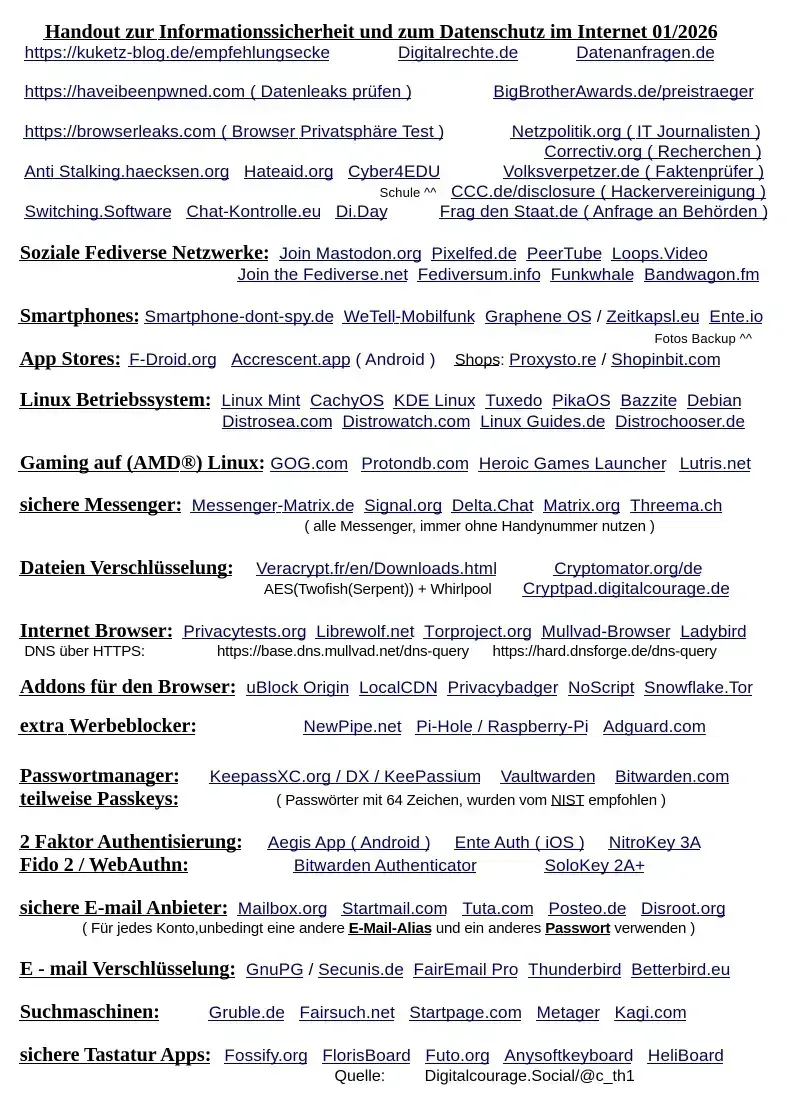 Handout zur Informationssicherheit und zum Datenschutz im Internet 01/2026
https://kuketz-blog.de/empfehlungsecke Digitalrechte.de Datenanfragen.de

https://haveibeenpwned.com ( Datenleaks prüfen ) BigBrotherAwards.de/preistraeger

https://browserleaks.com ( Browser Privatsphäre Test ) Netzpolitik.org ( IT Journalisten )
Correctiv.org ( Recherchen )
Anti Stalking.haecksen.org Hateaid.org Cyber4EDU Volksverpetzer.de ( Faktenprüfer )
Schule ^^ CCC.de/disclosure ( Hackervereinigung )
Switching.Software Chat-Kontrolle.eu Di.Day Frag den Staat.de ( Anfrage an Behörden )

Soziale Fediverse Netzwerke: Join Mastodon.org Pixelfed.de PeerTube Loops.Video
Join the Fediverse.net Fediversum.info Funkwhale Bandwagon.fm

Smartphones: Smartphone-dont-spy.de WeTell-Mobilfunk Graphene OS / Zeitkapsl.eu Ente.io
Fotos Backup ^^
App Stores: F-Droid.org Accrescent.app ( Android ) Shops: Proxysto.re / Shopinbit.com

Linux Betriebssystem: Linux Mint CachyOS KDE Linux Tuxedo PikaOS Bazzite Debian
Distrosea.com Distrowatch.com Linux Guides.de Distrochooser.de

Gaming auf (AMD®) Linux: GOG.com Protondb.com Heroic Games Launcher Lutris.net

sichere Messenger: Messenger-Matrix.de Signal.org Delta.Chat Matrix.org Threema.ch
( alle Messenger, immer ohne Handynummer nutzen )

Dateien Verschlüsselung: Veracrypt.fr/en/Downloads.html Cryptomator.org/de
AES(Twofish(Serpent)) + Whirlpool Cryptpad.digitalcourage.de

Internet Browser: Privacytests.org Librewolf.net Torproject.org Mullvad-Browser Ladybird
DNS über HTTPS: https://base.dns.mullvad.net/dns-query https://hard.dnsforge.de/dns-query

Addons für den Browser: uBlock Origin LocalCDN Privacybadger NoScript Snowflake.Tor

extra Werbeblocker: NewPipe.net Pi-Hole / Raspberry-Pi Adguard.com

Passwortmanager: KeepassXC.org / DX / KeePassium Vaultwarden Bitwarden.com
teilweise Passkeys: ( Passwörter mit 64 Zeichen, wurden vom NIST empfohlen )

2 Faktor Authentisierung: Aegis App ( Android ) Ente Auth ( iOS ) NitroKey 3A
Fido 2 / WebAuthn: Bitwarden Authenticator SoloKey 2A+

sichere E-mail Anbieter: Mailbox.org Startmail.com Tuta.com Posteo.de Disroot.org
( Für jedes Konto,unbedingt eine andere E-Mail-Alias und ein anderes Passwort verwenden )

E - mail Verschlüsselung: GnuPG / Secunis.de FairEmail Pro Thunderbird Betterbird.eu

Suchmaschinen: Gruble.de Fairsuch.net Startpage.com Metager Kagi.com

sichere Tastatur Apps: Fossify.org FlorisBoard Futo.org Anysoftkeyboard HeliBoard
Quelle: Digitalcourage.Social/@c_th1